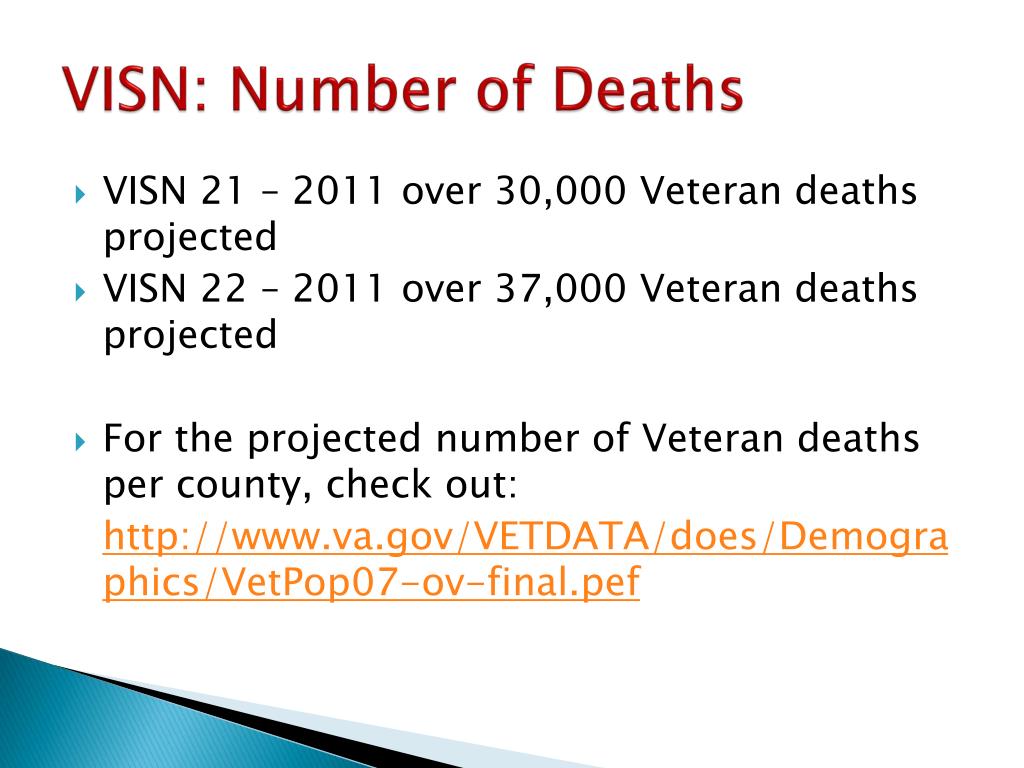 VISN: Number of Deaths

VISN 21 – 2011 over 30,000 Veteran deaths projected

VISN 22 – 2011 over 37,000 Veteran deaths projected

For the projected number of Veteran deaths per county, check out:

http://www.va.gov/VETDATA/does/Demographics/VetPop07-ov-final.pef